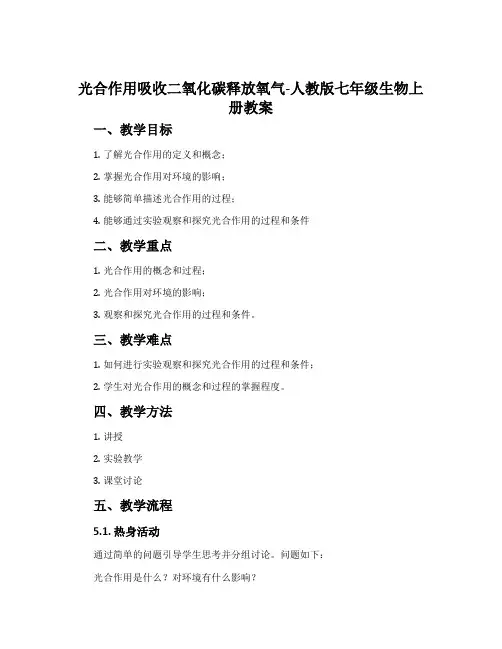 光合作用吸收二氧化碳释放氧气-人教版七年级生物上册教案

一、教学目标

1. 了解光合作用的定义和概念；

2. 掌握光合作用对环境的影响；

3. 能够简单描述光合作用的过程；

4. 能够通过实验观察和探究光合作用的过程和条件

二、教学重点

1. 光合作用的概念和过程；

2. 光合作用对环境的影响；

3. 观察和探究光合作用的过程和条件。

三、教学难点

1. 如何进行实验观察和探究光合作用的过程和条件；

2. 学生对光合作用的概念和过程的掌握程度。

四、教学方法

1. 讲授

2. 实验教学

3. 课堂讨论

五、教学流程

5.1. 热身活动

通过简单的问题引导学生思考并分组讨论。问题如下：

光合作用是什么？对环境有什么影响？